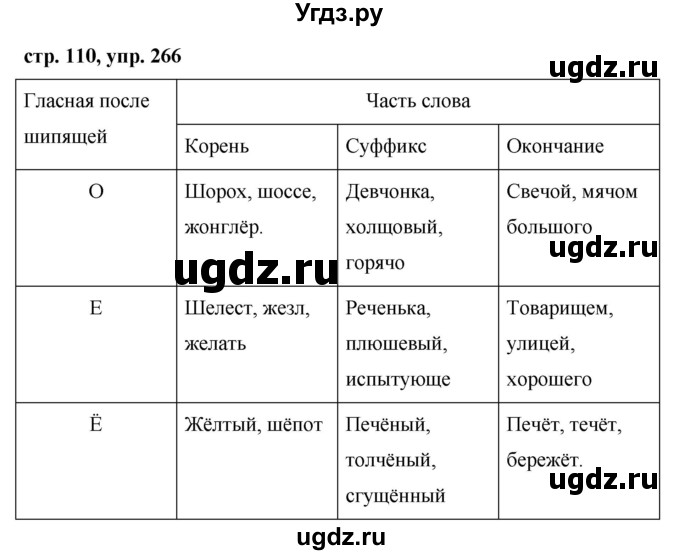 Угдз.ру

стр. 110, упр. 266

ugdz.ru

| Гласная после шипящей | Часть слова | | |
|---|---|---|---|
| | Корень | Суффикс | Окончание |
| О | Шорох, шоссе, жонглёр. | Девчонка, холщовый, горячо | Свечой, мячом большого |
| Е | Шелест, жезл, желать | Реченька, плюшевый, испытующе | Товарищем, улицей, хорошего |
| Ё | Жёлтый, шёпот | Печёный, толчёный, сгущённый | Печёт, течёт, бережёт. |

ugdz.ru

ugdz.ru

ugdz.ru

ugdz.ru